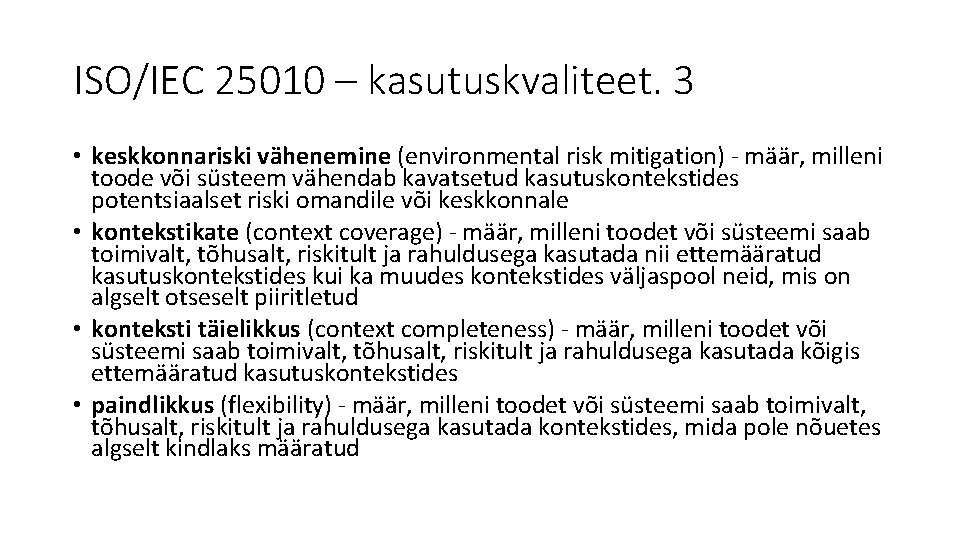 ISO/IEC 25010 – kasutuskvaliteet. 3

• keskkonnariski vähenemine (environmental risk mitigation) - määr, milleni toode või süsteem vähendab kavatsetud kasutuskontekstides potentsiaalset riski omandile või keskkonnale
• kontekstikate (context coverage) - määr, milleni toodet või süsteemi saab toimivalt, tõhusalt, riskitult ja rahuldusega kasutada nii ettemääratud kasutuskontekstides kui ka muudes kontekstides väljaspool neid, mis on algselt otseselt piiritletud
• konteksti täielikkus (context completeness) - määr, milleni toodet või süsteemi saab toimivalt, tõhusalt, riskitult ja rahuldusega kasutada kõigis ettemääratud kasutuskontekstides
• paindlikkus (flexibility) - määr, milleni toodet või süsteemi saab toimivalt, tõhusalt, riskitult ja rahuldusega kasutada kontekstides, mida pole nõuetes algselt kindlaks määratud